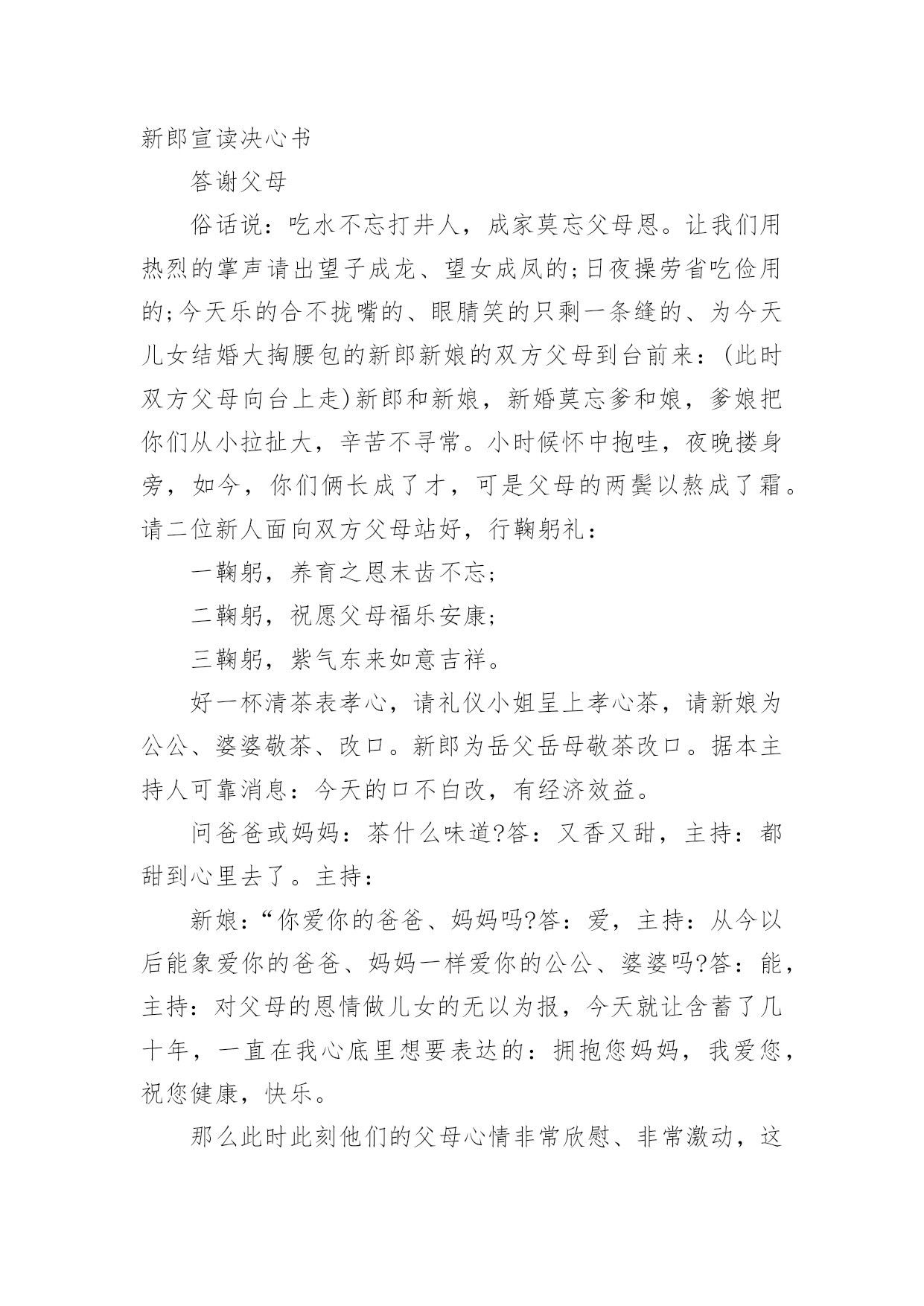 新郎宣读决心书

答谢父母

俗话说：吃水不忘打井人，成家莫忘父母恩。让我们用热烈的掌声请出望子成龙、望女成凤的;日夜操劳省吃俭用的;今天乐的合不拢嘴的、眼睛笑的只剩一条缝的、为今天儿女结婚大掏腰包的新郎新娘的双方父母到台前来：(此时双方父母向台上走)新郎和新娘，新婚莫忘爹和娘，爹娘把你们从小拉扯大，辛苦不寻常。小时候怀中抱哇，夜晚搂身旁，如今，你们俩长成了才，可是父母的两鬓以熬成了霜。请二位新人面向双方父母站好，行鞠躬礼：

一鞠躬，养育之恩末齿不忘;

二鞠躬，祝愿父母福乐安康;

三鞠躬，紫气东来如意吉祥。

好一杯清茶表孝心，请礼仪小姐呈上孝心茶，请新娘为公公、婆婆敬茶、改口。新郎为岳父岳母敬茶改口。据本主持人可靠消息：今天的口不白改，有经济效益。

问爸爸或妈妈：茶什么味道?答：又香又甜，主持：都甜到心里去了。主持：

新娘：“你爱你的爸爸、妈妈吗?答：爱，主持：从今以后能象爱你的爸爸、妈妈一样爱你的公公、婆婆吗?答：能，主持：对父母的恩情做儿女的无以为报，今天就让含蓄了几十年，一直在我心底里想要表达的：拥抱您妈妈，我爱您，祝您健康，快乐。

那么此时此刻他们的父母心情非常欣慰、非常激动，这